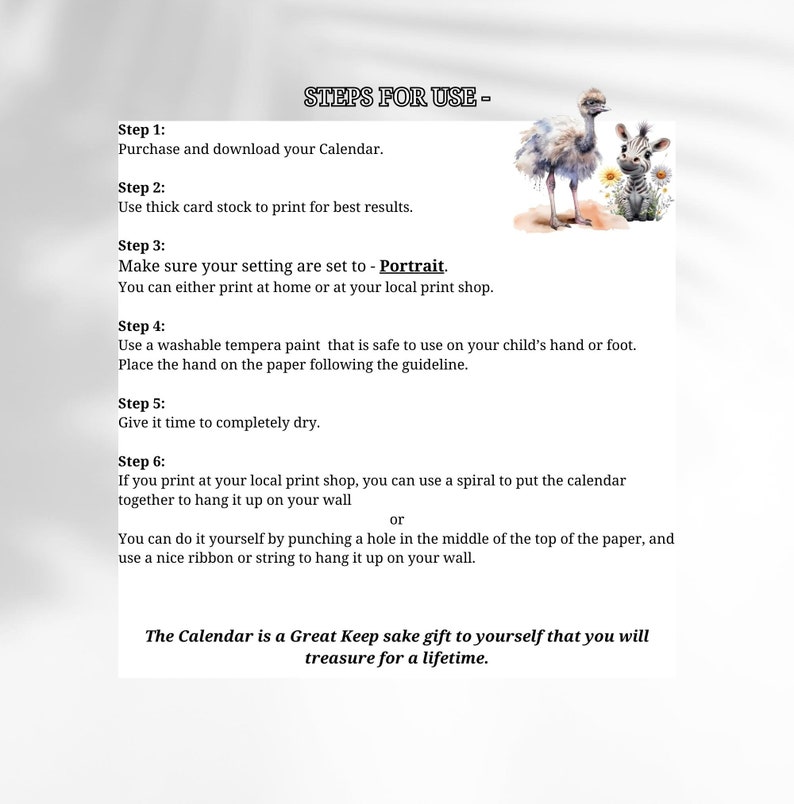 STEPS FOR USE -

Step 1:
Purchase and download your Calendar.

Step 2:
Use thick card stock to print for best results.

Step 3:
Make sure your setting are set to - Portrait.
You can either print at home or at your local print shop.

Step 4:
Use a washable tempera paint that is safe to use on your child's hand or foot.
Place the hand on the paper following the guideline.

Step 5:
Give it time to completely dry.

Step 6:
If you print at your local print shop, you can use a spiral to put the calendar together to hang it up on your wall
or
You can do it yourself by punching a hole in the middle of the top of the paper, and use a nice ribbon or string to hang it up on your wall.

The Calendar is a Great Keep sake gift to yourself that you will treasure for a lifetime.